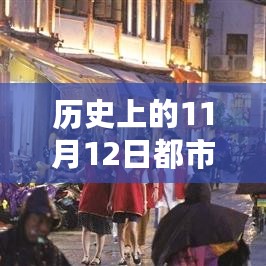 历史上的11月12日都市